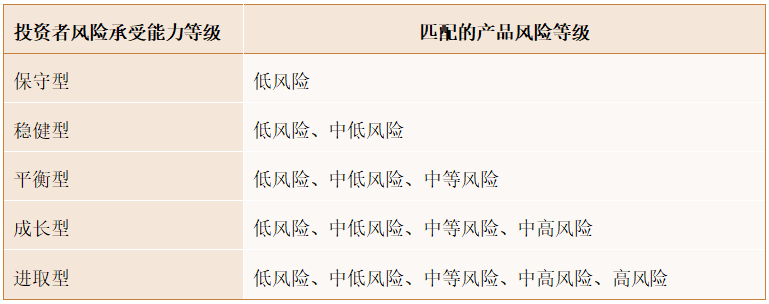 | 投资者风险承受能力等级 | 匹配的产品风险等级 |
|---|---|
| 保守型 | 低风险 |
| 稳健型 | 低风险、中低风险 |
| 平衡型 | 低风险、中低风险、中等风险 |
| 成长型 | 低风险、中低风险、中等风险、中高风险 |
| 进取型 | 低风险、中低风险、中等风险、中高风险、高风险 |